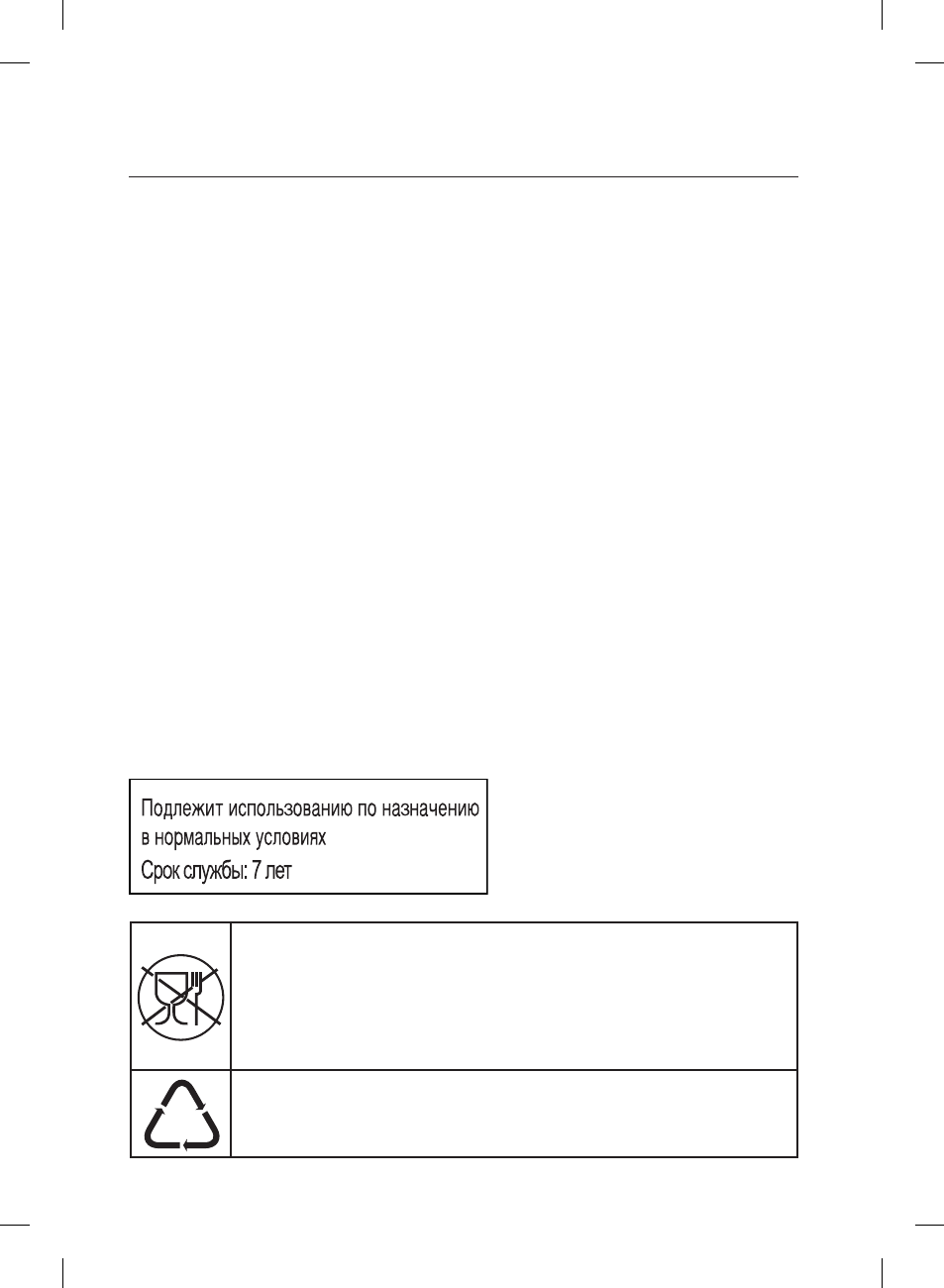 Подлежит использованию по назначению в нормальных условиях
Срок службы: 7 лет